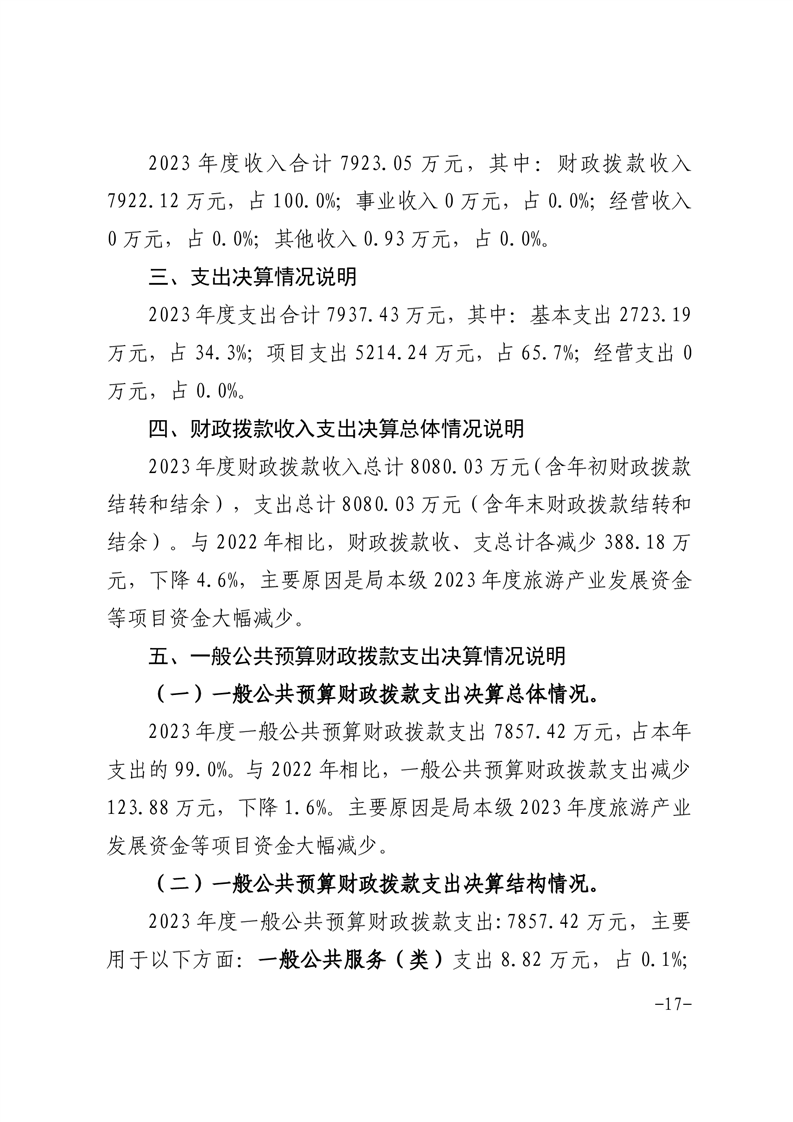 2023 年度收入合计 7923.05 万元，其中：财政拨款收入 7922.12 万元，占 100.0%；事业收入 0 万元，占 0.0%；经营收入 0 万元，占 0.0%；其他收入 0.93 万元，占 0.0%。

三、支出决算情况说明

2023 年度支出合计 7937.43 万元，其中：基本支出 2723.19 万元，占 34.3%；项目支出 5214.24 万元，占 65.7%；经营支出 0 万元，占 0.0%。

四、财政拨款收入支出决算总体情况说明

2023 年度财政拨款收入总计 8080.03 万元（含年初财政拨款结转和结余），支出总计 8080.03 万元（含年末财政拨款结转和结余）。与 2022 年相比，财政拨款收、支总计各减少 388.18 万元，下降 4.6%，主要原因是局本级 2023 年度旅游产业发展资金等项目资金大幅减少。

五、一般公共预算财政拨款支出决算情况说明

（一）一般公共预算财政拨款支出决算总体情况。

2023 年度一般公共预算财政拨款支出 7857.42 万元，占本年支出的 99.0%。与 2022 年相比，一般公共预算财政拨款支出减少 123.88 万元，下降 1.6%。主要原因是局本级 2023 年度旅游产业发展资金等项目资金大幅减少。

（二）一般公共预算财政拨款支出决算结构情况。

2023 年度一般公共预算财政拨款支出：7857.42 万元，主要用于以下方面：一般公共服务（类）支出 8.82 万元，占 0.1%；

-17-